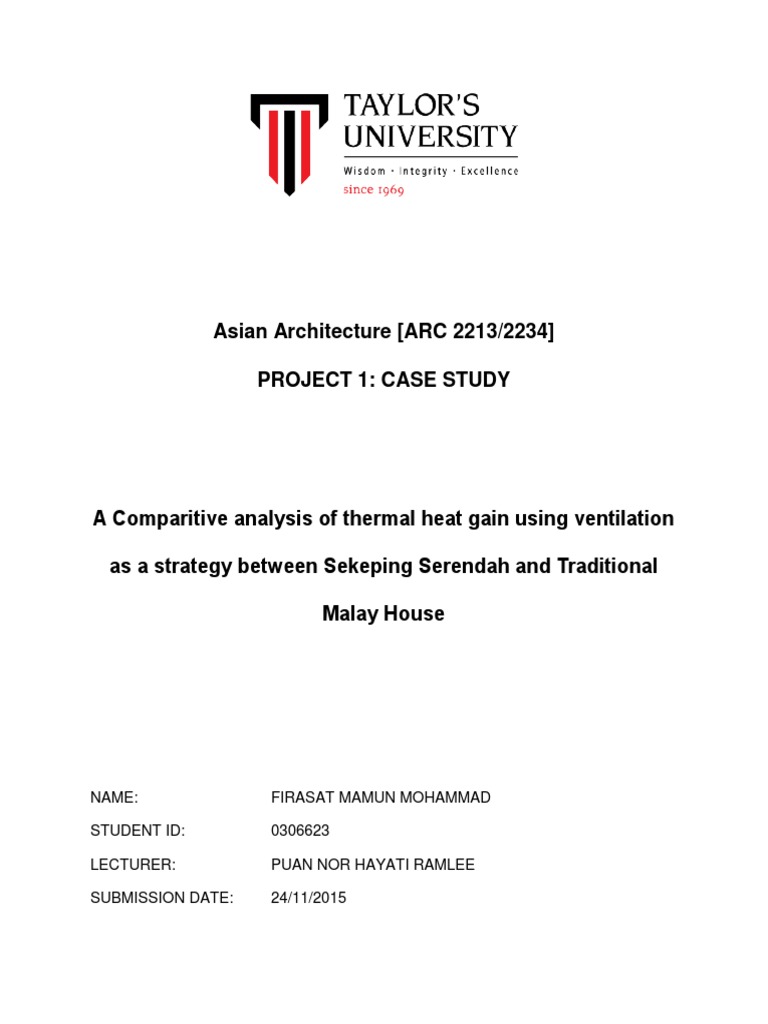 TAYLOR'S
UNIVERSITY
Wisdom · Integrity · Excellence
since 1969

Asian Architecture [ARC 2213/2234]

PROJECT 1: CASE STUDY

A Comparitive analysis of thermal heat gain using ventilation as a strategy between Sekeping Serendah and Traditional Malay House

NAME: FIRASAT MAMUN MOHAMMAD
STUDENT ID: 0306623
LECTURER: PUAN NOR HAYATI RAMLEE
SUBMISSION DATE: 24/11/2015